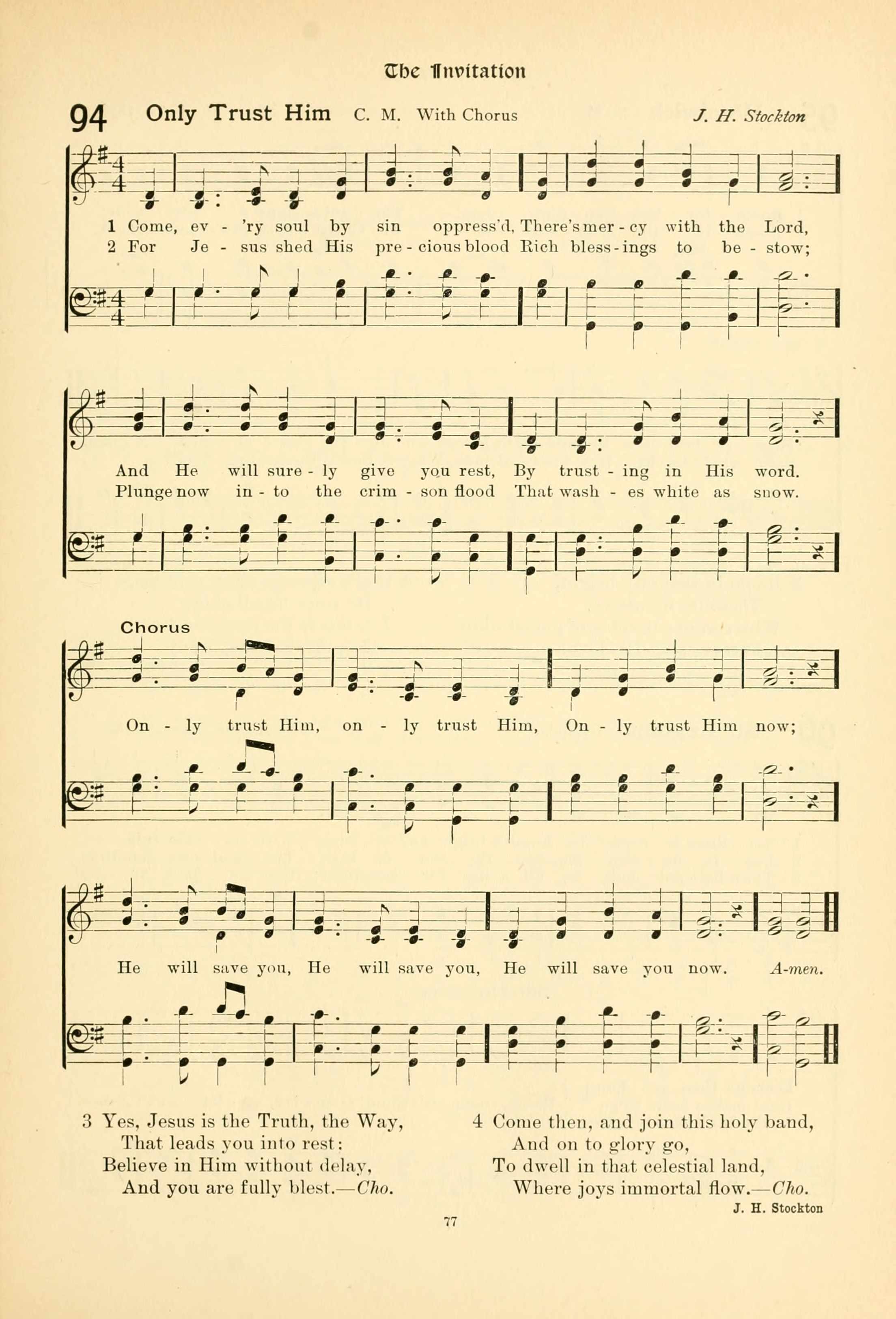 The Invitation

94 Only Trust Him C. M. With Chorus J. H. Stockton

1 Come, ev - 'ry soul by sin oppress'd, There's mer - cy with the Lord,
2 For Je - sus shed His pre - cious blood Rich bless - ings to be - stow;

And He will sure - ly give you rest, By trust - ing in His word.
Plunge now in - to the crim - son flood That wash - es white as snow.

Chorus

On - ly trust Him, on - ly trust Him, On - ly trust Him now;

He will save you, He will save you, He will save you now. A-men.

3 Yes, Jesus is the Truth, the Way,
That leads you into rest:
Believe in Him without delay,
And you are fully blest.—Cho.

4 Come then, and join this holy band,
And on to glory go,
To dwell in that celestial land,
Where joys immortal flow.—Cho.

J. H. Stockton

77